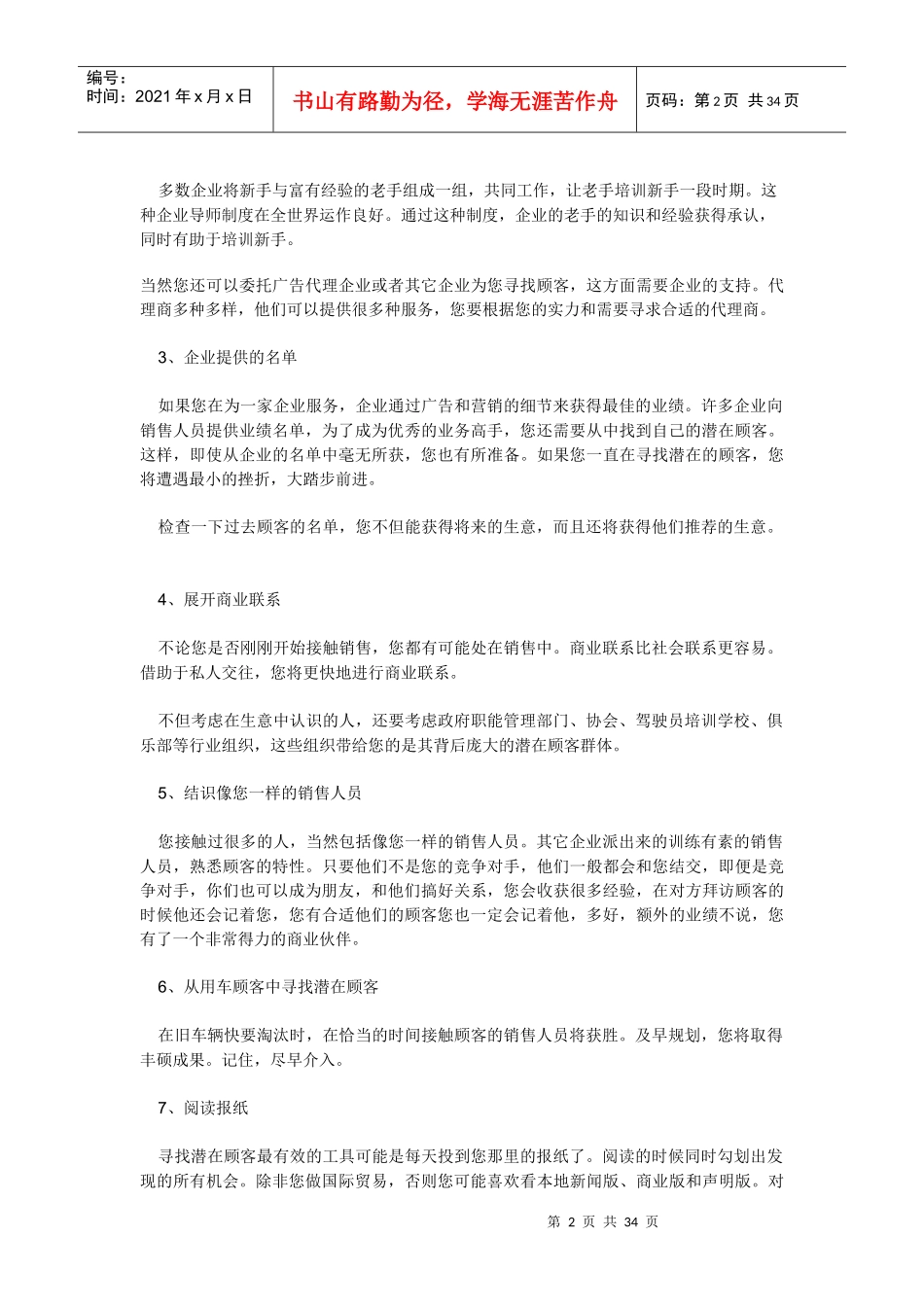 编号：
时间：2021年x月x日

书山有路勤为径，学海无涯苦作舟

页码：第2页 共34页

多数企业将新手与富有经验的老手组成一组，共同工作，让老手培训新手一段时期。这种企业导师制度在全世界运作良好。通过这种制度，企业的老手的知识和经验获得承认，同时有助于培训新手。

当然您还可以委托广告代理企业或者其它企业为您寻找顾客，这方面需要企业的支持。代理商多种多样，他们可以提供很多种服务，您要根据您的实力和需要寻求合适的代理商。

3、企业提供的名单

如果您在为一家企业服务，企业通过广告和营销的细节来获得最佳的业绩。许多企业向销售人员提供业绩名单，为了成为优秀的业务高手，您还需要从中找到自己的潜在顾客。这样，即使从企业的名单中毫无所获，您也有所准备。如果您一直在寻找潜在的顾客，您将遭遇最小的挫折，大踏步前进。

检查一下过去顾客的名单，您不但能获得将来的生意，而且还将获得他们推荐的生意。

4、展开商业联系

不论您是否刚刚开始接触销售，您都有可能处在销售中。商业联系比社会联系更容易。借助于私人交往，您将更快地进行商业联系。

不但考虑在生意中认识的人，还要考虑政府职能管理部门、协会、驾驶员培训学校、俱乐部等行业组织，这些组织带给您的是其背后庞大的潜在顾客群体。

5、结识像您一样的销售人员

您接触过很多的人，当然包括像您一样的销售人员。其它企业派出来的训练有素的销售人员，熟悉顾客的特性。只要他们不是您的竞争对手，他们一般都会和您结交，即便是竞争对手，你们也可以成为朋友，和他们搞好关系，您会收获很多经验，在对方拜访顾客的时候他还会记着您，您有合适他们的顾客您也一定会记着他，多好，额外的业绩不说，您有了一个非常得力的商业伙伴。

6、从用车顾客中寻找潜在顾客

在旧车辆快要淘汰时，在恰当的时间接触顾客的销售人员将获胜。及早规划，您将取得丰硕成果。记住，尽早介入。

7、阅读报纸

寻找潜在顾客最有效的工具可能是每天投到您那里的报纸了。阅读的时候同时勾划出发现的所有机会。除非您做国际贸易，否则您可能喜欢看本地新闻版、商业版和声明版。对

第2页 共34页